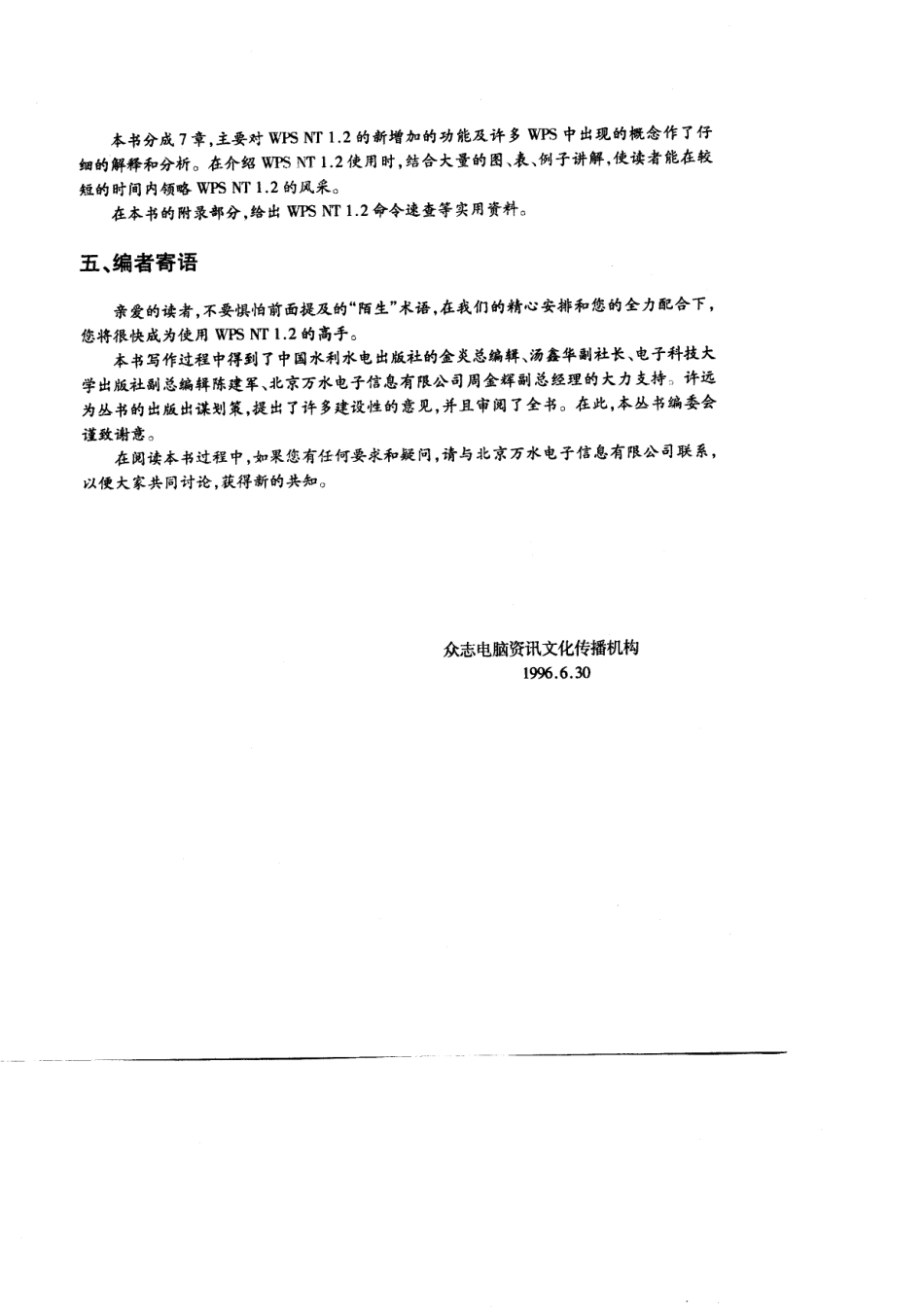 本书分成7章，主要对 WPS NT 1.2 的新增加的功能及许多 WPS 中出现的概念作了仔细的解释和分析。在介绍 WPS NT 1.2 使用时，结合大量的图、表、例子讲解，使读者能在较短的时间内领略 WPS NT 1.2 的风采。

在本书的附录部分，给出 WPS NT 1.2 命令速查等实用资料。

五、编者寄语

亲爱的读者，不要惧怕前面提及的“陌生”术语，在我们的精心安排和您的全力配合下，您将很快成为使用 WPS NT 1.2 的高手。

本书写作过程中得到了中国水利水电出版社的金炎总编辑、汤鑫华副社长、电子科技大学出版社副总编辑陈建军、北京万水电子信息有限公司周金辉副总经理的大力支持。许远为丛书的出版出谋划策，提出了许多建设性的意见，并且审阅了全书。在此，本丛书编委会谨致谢意。

在阅读本书过程中，如果您有任何要求和疑问，请与北京万水电子信息有限公司联系，以便大家共同讨论，获得新的共知。

众志电脑资讯文化传播机构
1996.6.30